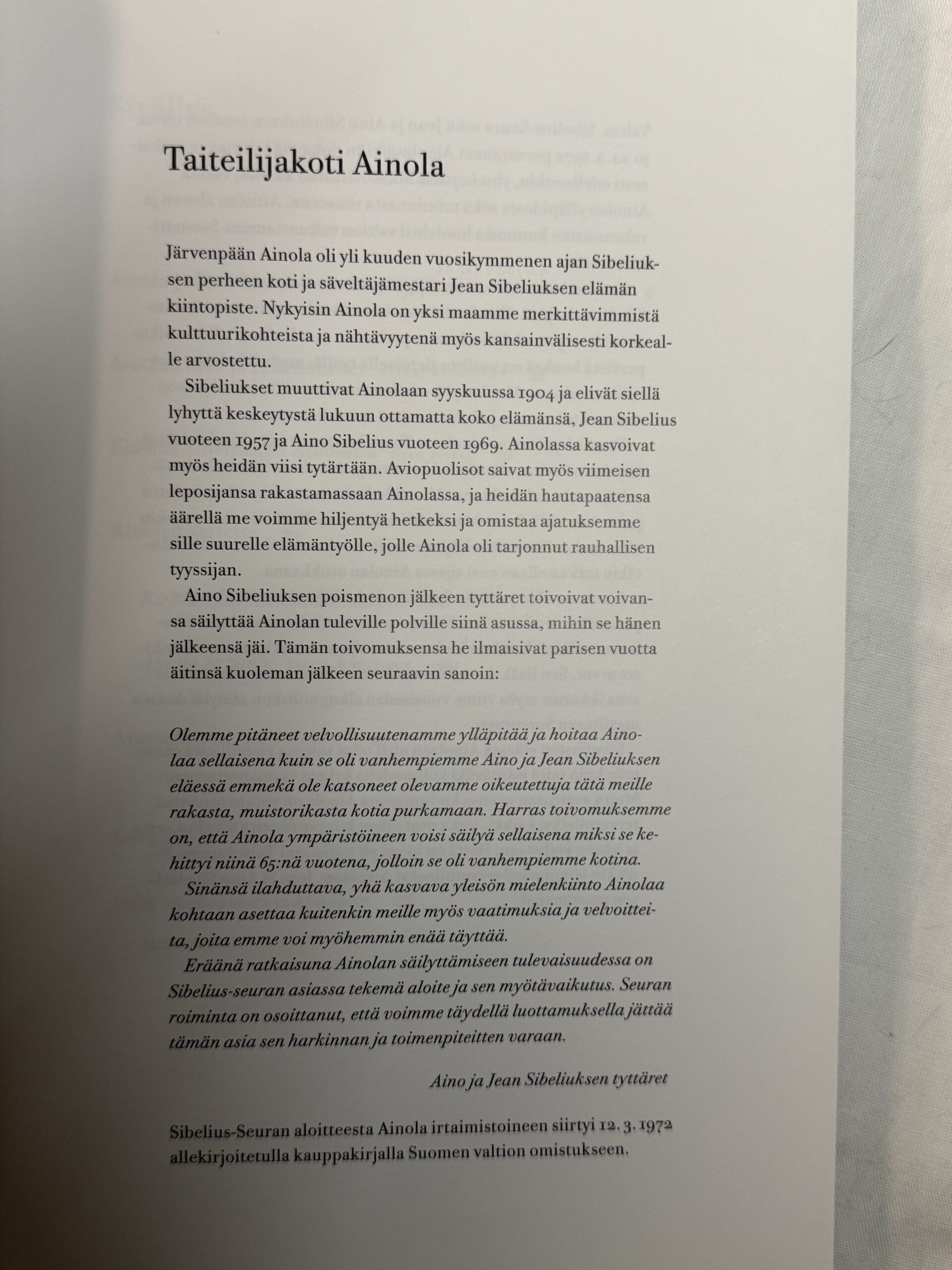 Taiteilijakoti Ainola

Järvenpään Ainola oli yli kuuden vuosikymmenen ajan Sibeliuksen perheen koti ja säveltäjämestari Jean Sibeliuksen elämän kiintopiste. Nykyisin Ainola on yksi maamme merkittävimmistä kulttuurikohteista ja nähtävyytenä myös kansainvälisesti korkealle arvostettu.

Sibeliukset muuttivat Ainolaan syyskuussa 1904 ja elivät siellä lyhyttä keskeytystä lukuun ottamatta koko elämänsä, Jean Sibelius vuoteen 1957 ja Aino Sibelius vuoteen 1969. Ainolassa kasvoivat myös heidän viisi tytärtään. Aviopuolisot saivat myös viimeisen leposijansa rakastamassaan Ainolassa, ja heidän hautapaatensa äärellä me voimme hiljentyä hetkeksi ja omistaa ajatuksemme sille suurelle elämäntyölle, jolle Ainola oli tarjonnut rauhallisen tyyssijan.

Aino Sibeliuksen poismenon jälkeen tyttäret toivoivat voivansa säilyttää Ainolan tuleville polville siinä asussa, mihin se hänen jälkeensä jäi. Tämän toivomuksensa he ilmaisivat parisen vuotta äitinsä kuoleman jälkeen seuraavin sanoin:

Olemme pitäneet velvollisuutenamme ylläpitää ja hoitaa Ainolaa sellaisena kuin se oli vanhempiemme Aino ja Jean Sibeliuksen eläessä emmekä ole katsoneet olevamme oikeutettuja tätä meille rakasta, muistorikasta kotia purkamaan. Harras toivomuksemme on, että Ainola ympäristöineen voisi säilyä sellaisena miksi se kehittyi niinä 65:nä vuotena, jolloin se oli vanhempiemme kotina.

Sinänsä ilahduttava, yhä kasvava yleisön mielenkiinto Ainolaa kohtaan asettaa kuitenkin meille myös vaatimuksia ja velvoitteita, joita emme voi myöhemmin enää täyttää.

Eräänä ratkaisuna Ainolan säilyttämiseen tulevaisuudessa on Sibelius-seuran asiassa tekemä aloite ja sen myötävaikutus. Seuran roiminta on osoittanut, että voimme täydellä luottamuksella jättää tämän asia sen harkinnan ja toimenpiteitten varaan.

Aino ja Jean Sibeliuksen tyttäret

Sibelius-Seuran aloitteesta Ainola irtaimistoineen siirtyi 12. 3. 1972 allekirjoitetulla kauppakirjalla Suomen valtion omistukseen.